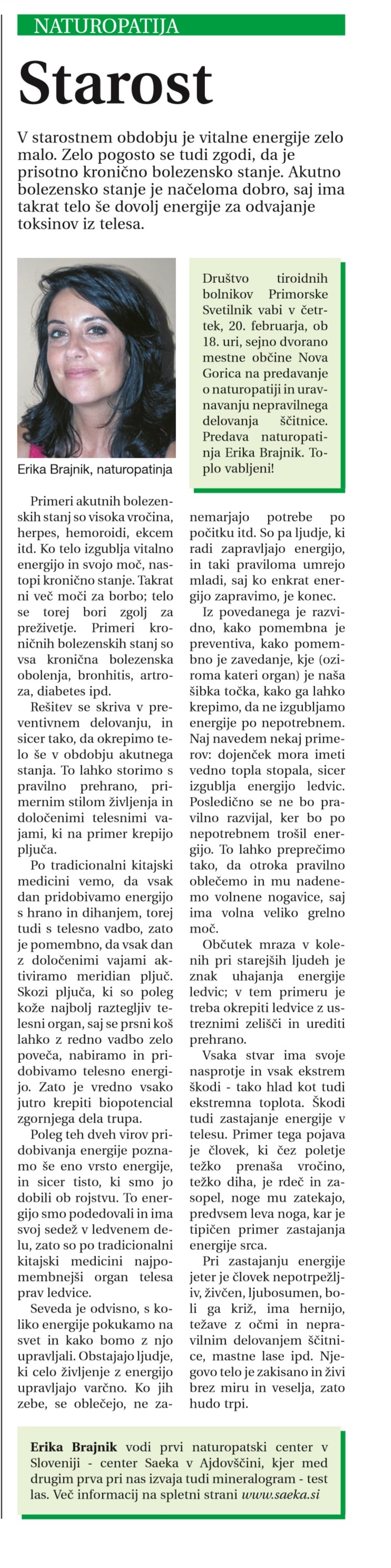 NATUROPATIJA

Starost

V starostnem obdobju je vitalne energije zelo malo. Zelo pogosto se tudi zgodi, da je prisotno kronično bolezensko stanje. Akutno bolezensko stanje je načeloma dobro, saj ima takrat telo še dovolj energije za odvajanje toksinov iz telesa.

Erika Brajnik, naturopatinja

Društvo tiroidnih bolnikov Primorske Svetilnik vabi v četrtek, 20. februarja, ob 18. uri, sejno dvorano mestne občine Nova Gorica na predavanje o naturopatiji in uravnavanju nepravilnega delovanja ščitnice. Predava naturopatinja Erika Brajnik. Toplo vabljeni!

Primeri akutnih bolezenskih stanj so visoka vročina, herpes, hemoroidi, ekcem itd. Ko telo izgublja vitalno energijo in svojo moč, nastopi kronično stanje. Takrat ni več moči za borbo; telo se torej bori zgolj za preživetje. Primeri kroničnih bolezenskih stanj so vsa kronična bolezenska obolenja, bronhitis, artroza, diabetes ipd.

Rešitev se skriva v preventivnem delovanju, in sicer tako, da okrepimo telo še v obdobju akutnega stanja. To lahko storimo s pravilno prehrano, primernim stilom življenja in določenimi telesnimi vajami, ki na primer krepijo pljuča.

Po tradicionalni kitajski medicini vemo, da vsak dan pridobivamo energijo s hrano in dihanjem, torej tudi s telesno vadbo, zato je pomembno, da vsak dan z določenimi vajami aktiviramo meridian pljuč. Skozi pljuča, ki so poleg kože najbolj raztegljiv telesni organ, saj se prsni koš lahko z redno vadbo zelo poveča, nabiramo in pridobivamo telesno energijo. Zato je vredno vsako jutro krepiti biopotencial zgornjega dela trupa.

Poleg teh dveh virov pridobivanja energije poznamo še eno vrsto energije, in sicer tisto, ki smo jo dobili ob rojstvu. To energijo smo podedovali in ima svoj sedež v ledvenem delu, zato so po tradicionalni kitajski medicini najpomembnejši organ telesa prav ledvice.

Seveda je odvisno, s koliko energije pokukamo na svet in kako bomo z njo upravljali. Obstajajo ljudje, ki celo življenje z energijo upravljajo varčno. Ko jih zebe, se oblečejo, ne zanemarjajo potrebe po počitku itd. So pa ljudje, ki radi zapravljajo energijo, in taki praviloma umrejo mladi, saj ko enkrat energijo zapravimo, je konec.

Iz povedanega je razvidno, kako pomembna je preventiva, kako pomembno je zavedanje, kje (oziroma kateri organ) je naša šibka točka, kako ga lahko krepimo, da ne izgubljamo energije po nepotrebnem. Naj navedem nekaj primerov: dojenček mora imeti vedno topla stopala, sicer izgublja energijo ledvic. Posledično se ne bo pravilno razvijal, ker bo po nepotrebnem trošil energijo. To lahko preprečimo tako, da otroka pravilno oblečemo in mu nadenemo volnene nogavice, saj ima volna veliko grelno moč.

Občutek mraza v kolenih pri starejših ljudeh je znak uhajanja energije ledvic; v tem primeru je treba okrepiti ledvice z ustreznimi zelišči in urediti prehrano.

Vsaka stvar ima svoje nasprotje in vsak ekstrem škodi - tako hlad kot tudi ekstremna toplota. Škodi tudi zastajanje energije v telesu. Primer tega pojava je človek, ki čez poletje težko prenaša vročino, težko diha, je rdeč in zasopel, noge mu zatekajo, predvsem leva noga, kar je tipičen primer zastajanja energije srca.

Pri zastajanju energije jeter je človek nepotrpežljiv, živčen, ljubosumen, boli ga križ, ima hernijo, težave z očmi in nepravilnim delovanjem ščitnice, mastne lase ipd. Njegovo telo je zakisano in živi brez miru in veselja, zato hudo trpi.

Erika Brajnik vodi prvi naturopatski center v Sloveniji - center Saeka v Ajdovščini, kjer med drugim prva pri nas izvaja tudi mineralogram - test las. Več informacij na spletni strani www.saeka.si